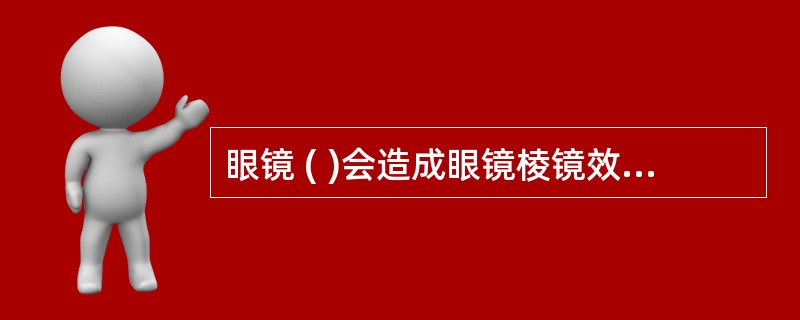 眼镜 ( )会造成眼镜棱镜效...